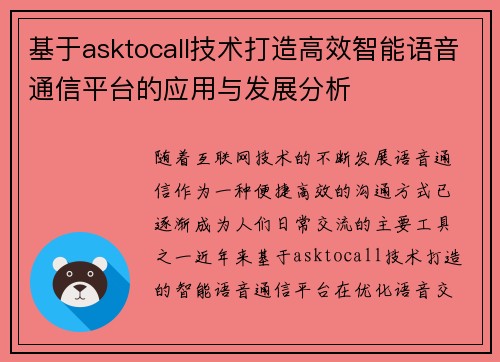 基于asktocall技术打造高效智能语音通信平台的应用与发展分析

随着互联网技术的不断发展语音通信作为一种便捷高效的沟通方式已逐渐成为人们日常交流的主要工具之一近年来基于asktocall技术打造的智能语音通信平台在优化语音交